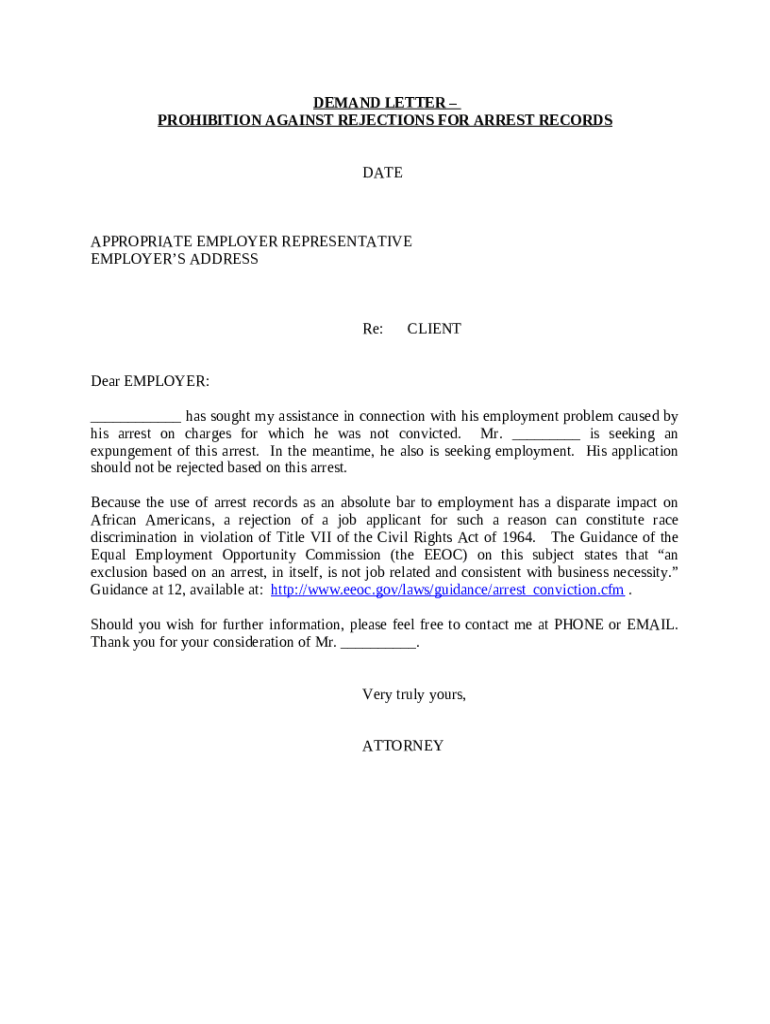 DEMAND LETTER –
PROHIBITION AGAINST REJECTIONS FOR ARREST RECORDS

DATE

APPROPRIATE EMPLOYER REPRESENTATIVE
EMPLOYER'S ADDRESS

Re: CLIENT

Dear EMPLOYER:

____________ has sought my assistance in connection with his employment problem caused by his arrest on charges for which he was not convicted. Mr. _________ is seeking an expungement of this arrest. In the meantime, he also is seeking employment. His application should not be rejected based on this arrest.

Because the use of arrest records as an absolute bar to employment has a disparate impact on African Americans, a rejection of a job applicant for such a reason can constitute race discrimination in violation of Title VII of the Civil Rights Act of 1964. The Guidance of the Equal Employment Opportunity Commission (the EEOC) on this subject states that "an exclusion based on an arrest, in itself, is not job related and consistent with business necessity." Guidance at 12, available at: http://www.eeoc.gov/laws/guidance/arrest_conviction.cfm .

Should you wish for further information, please feel free to contact me at PHONE or EMAIL. Thank you for your consideration of Mr. __________.

Very truly yours,

ATTORNEY